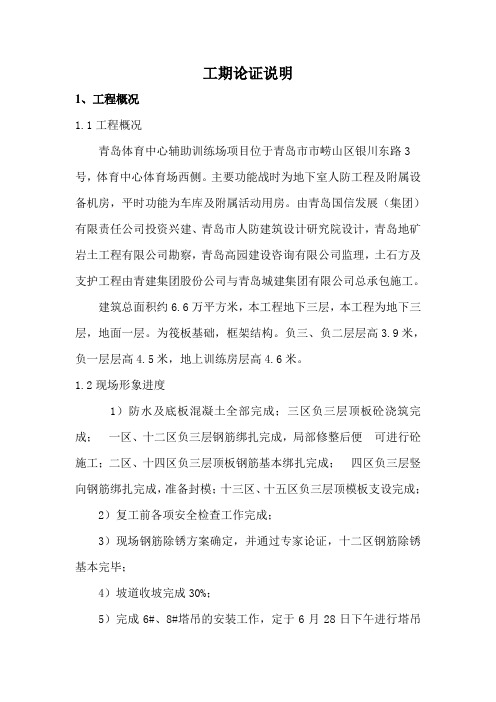 工期论证说明

1、工程概况

1.1 工程概况

青岛体育中心辅助训练场项目位于青岛市市崂山区银川东路 3 号，体育中心体育场西侧。主要功能战时为地下室人防工程及附属设备机房，平时功能为车库及附属活动用房。由青岛国信发展（集团）有限责任公司投资兴建、青岛市人防建筑设计研究院设计，青岛地矿岩土工程有限公司勘察，青岛高园建设咨询有限公司监理，土石方及支护工程由青建集团股份公司与青岛城建集团有限公司总承包施工。

建筑总面积约 6.6 万平方米，本工程地下三层，本工程为地下三层，地面一层。为筏板基础，框架结构。负三、负二层层高 3.9 米，负一层层高 4.5 米，地上训练房层高 4.6 米。

1.2 现场形象进度

1）防水及底板混凝土全部完成；三区负三层顶板砼浇筑完成； 一区、十二区负三层钢筋绑扎完成，局部修整后便 可进行砼施工；二区、十四区负三层顶板钢筋基本绑扎完成； 四区负三层竖向钢筋绑扎完成，准备封模；十三区、十五区负三层顶模板支设完成；

2）复工前各项安全检查工作完成；

3）现场钢筋除锈方案确定，并通过专家论证，十二区钢筋除锈基本完毕；

4）坡道收坡完成 30%；

5）完成 6#、8#塔吊的安装工作，定于 6 月 28 日下午进行塔吊